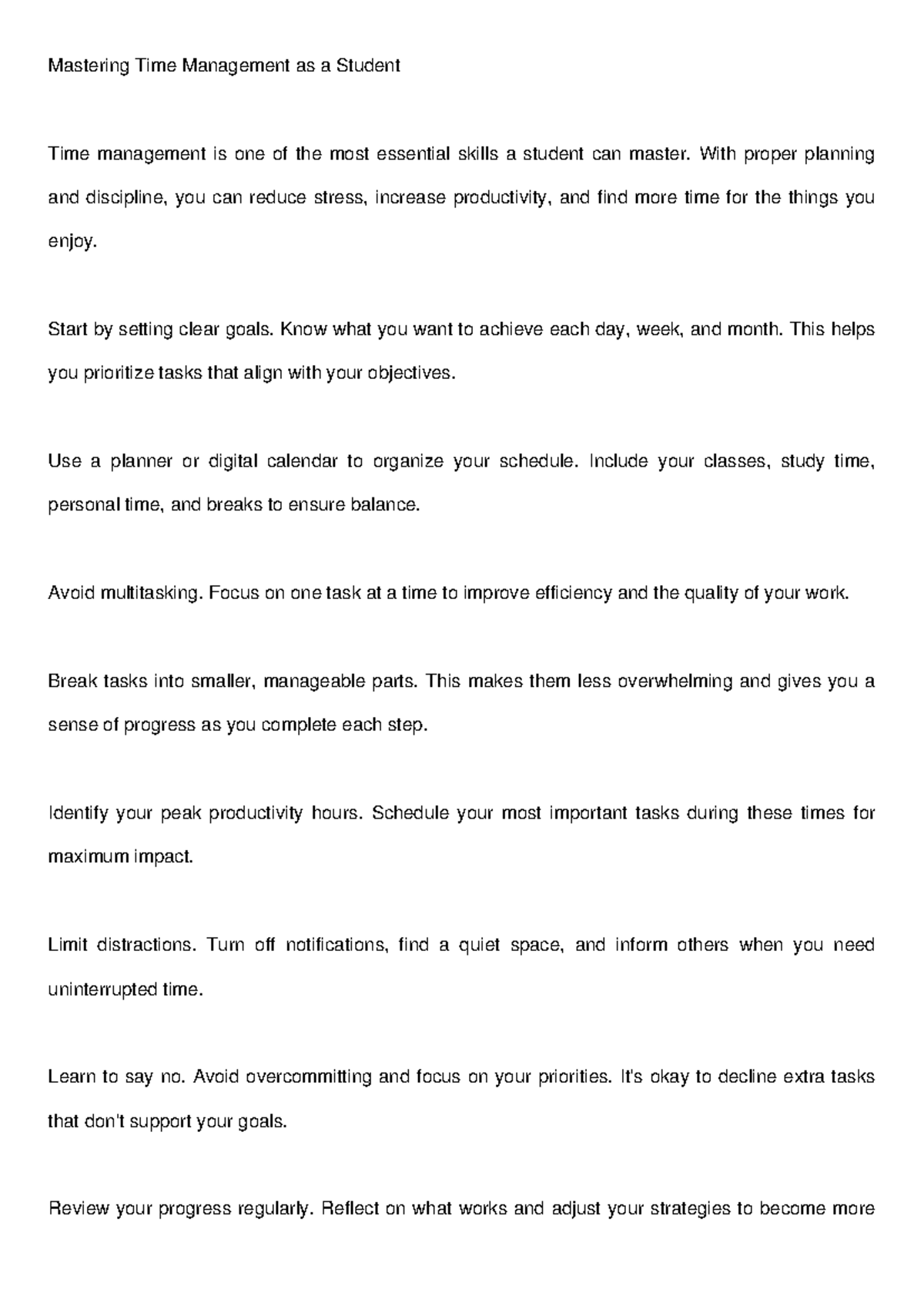 Mastering Time Management as a Student

Time management is one of the most essential skills a student can master. With proper planning and discipline, you can reduce stress, increase productivity, and find more time for the things you enjoy.

Start by setting clear goals. Know what you want to achieve each day, week, and month. This helps you prioritize tasks that align with your objectives.

Use a planner or digital calendar to organize your schedule. Include your classes, study time, personal time, and breaks to ensure balance.

Avoid multitasking. Focus on one task at a time to improve efficiency and the quality of your work.

Break tasks into smaller, manageable parts. This makes them less overwhelming and gives you a sense of progress as you complete each step.

Identify your peak productivity hours. Schedule your most important tasks during these times for maximum impact.

Limit distractions. Turn off notifications, find a quiet space, and inform others when you need uninterrupted time.

Learn to say no. Avoid overcommitting and focus on your priorities. It's okay to decline extra tasks that don't support your goals.

Review your progress regularly. Reflect on what works and adjust your strategies to become more